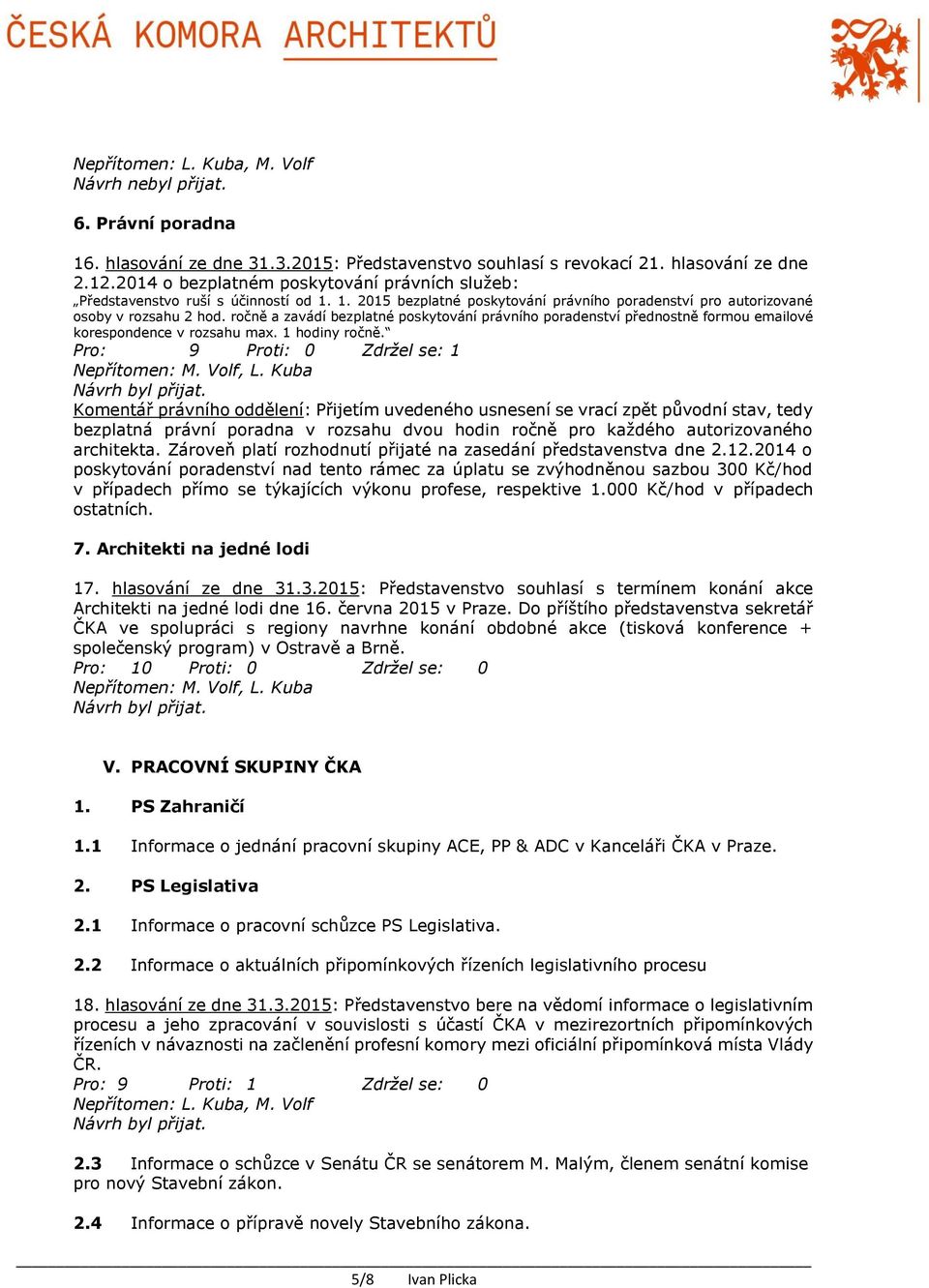 ČESKÁ KOMORA ARCHITEKTŮ

Nepřítomen: L. Kuba, M. Volf
Návrh nebyl přijat.

6. Právní poradna

16. hlasování ze dne 31.3.2015: Představenstvo souhlasí s revokací 21. hlasování ze dne 2.12.2014 o bezplatném poskytování právních služeb:
„Představenstvo ruší s účinností od 1. 1. 2015 bezplatné poskytování právního poradenství pro autorizované osoby v rozsahu 2 hod. ročně a zavádí bezplatné poskytování právního poradenství přednostně formou emailové korespondence v rozsahu max. 1 hodiny ročně.“
Pro: 9 Proti: 0 Zdržel se: 1
Nepřítomen: M. Volf, L. Kuba
Návrh byl přijat.
Komentář právního oddělení: Přijetím uvedeného usnesení se vrací zpět původní stav, tedy bezplatná právní poradna v rozsahu dvou hodin ročně pro každého autorizovaného architekta. Zároveň platí rozhodnutí přijaté na zasedání představenstva dne 2.12.2014 o poskytování poradenství nad tento rámec za úplatu se zvýhodněnou sazbou 300 Kč/hod v případech přímo se týkajících výkonu profese, respektive 1.000 Kč/hod v případech ostatních.

7. Architekti na jedné lodi

17. hlasování ze dne 31.3.2015: Představenstvo souhlasí s termínem konání akce Architekti na jedné lodi dne 16. června 2015 v Praze. Do příštího představenstva sekretář ČKA ve spolupráci s regiony navrhne konání obdobné akce (tisková konference + společenský program) v Ostravě a Brně.
Pro: 10 Proti: 0 Zdržel se: 0
Nepřítomen: M. Volf, L. Kuba
Návrh byl přijat.

V. PRACOVNÍ SKUPINY ČKA

1. PS Zahraničí

1.1 Informace o jednání pracovní skupiny ACE, PP & ADC v Kanceláři ČKA v Praze.

2. PS Legislativa

2.1 Informace o pracovní schůzce PS Legislativa.

2.2 Informace o aktuálních připomínkových řízeních legislativního procesu

18. hlasování ze dne 31.3.2015: Představenstvo bere na vědomí informace o legislativním procesu a jeho zpracování v souvislosti s účastí ČKA v mezirezortních připomínkových řízeních v návaznosti na začlenění profesní komory mezi oficiální připomínková místa Vlády ČR.
Pro: 9 Proti: 1 Zdržel se: 0
Nepřítomen: L. Kuba, M. Volf
Návrh byl přijat.

2.3 Informace o schůzce v Senátu ČR se senátorem M. Malým, členem senátní komise pro nový Stavební zákon.

2.4 Informace o přípravě novely Stavebního zákona.

5/8 Ivan Plicka